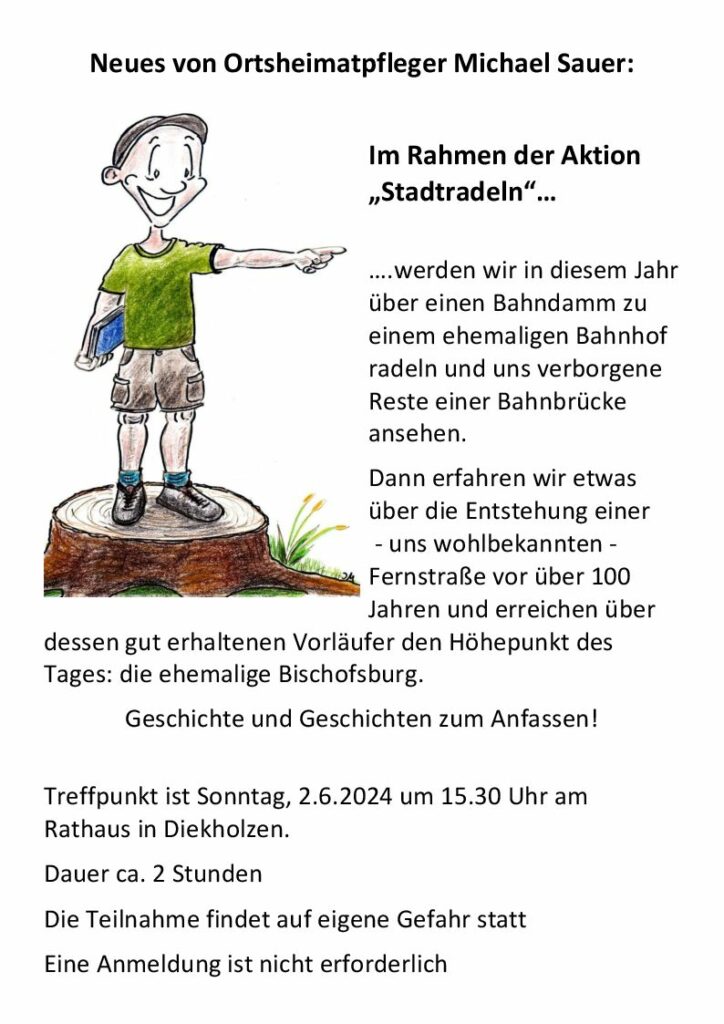 Neues von Ortsheimatpfleger Michael Sauer:

Im Rahmen der Aktion „Stadtradeln“…

….werden wir in diesem Jahr über einen Bahndamm zu einem ehemaligen Bahnhof radeln und uns verborgene Reste einer Bahnbrücke ansehen.

Dann erfahren wir etwas über die Entstehung einer - uns wohlbekannten - Fernstraße vor über 100 Jahren und erreichen über dessen gut erhaltenen Vorläufer den Höhepunkt des Tages: die ehemalige Bischofsburg.

Geschichte und Geschichten zum Anfassen!

Treffpunkt ist Sonntag, 2.6.2024 um 15.30 Uhr am Rathaus in Diekholzen.

Dauer ca. 2 Stunden

Die Teilnahme findet auf eigene Gefahr statt

Eine Anmeldung ist nicht erforderlich